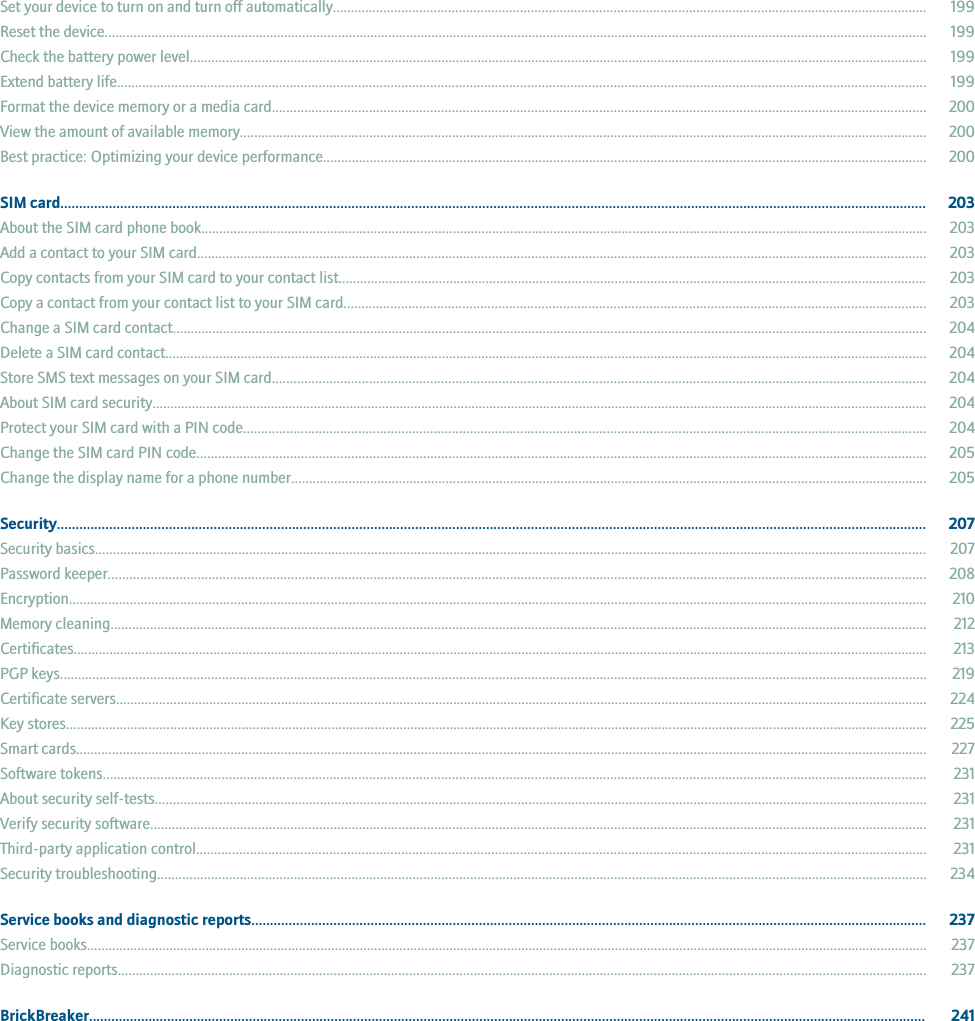 Set your device to turn on and turn off automatically 199
Reset the device 199
Check the battery power level 199
Extend battery life 199
Format the device memory or a media card 200
View the amount of available memory 200
Best practice: Optimizing your device performance 200

SIM card 203
About the SIM card phone book 203
Add a contact to your SIM card 203
Copy contacts from your SIM card to your contact list 203
Copy a contact from your contact list to your SIM card 203
Change a SIM card contact 204
Delete a SIM card contact 204
Store SMS text messages on your SIM card 204
About SIM card security 204
Protect your SIM card with a PIN code 204
Change the SIM card PIN code 205
Change the display name for a phone number 205

Security 207
Security basics 207
Password keeper 208
Encryption 210
Memory cleaning 212
Certificates 213
PGP keys 219
Certificate servers 224
Key stores 225
Smart cards 227
Software tokens 231
About security self-tests 231
Verify security software 231
Third-party application control 231
Security troubleshooting 234

Service books and diagnostic reports 237
Service books 237
Diagnostic reports 237

BrickBreaker 241